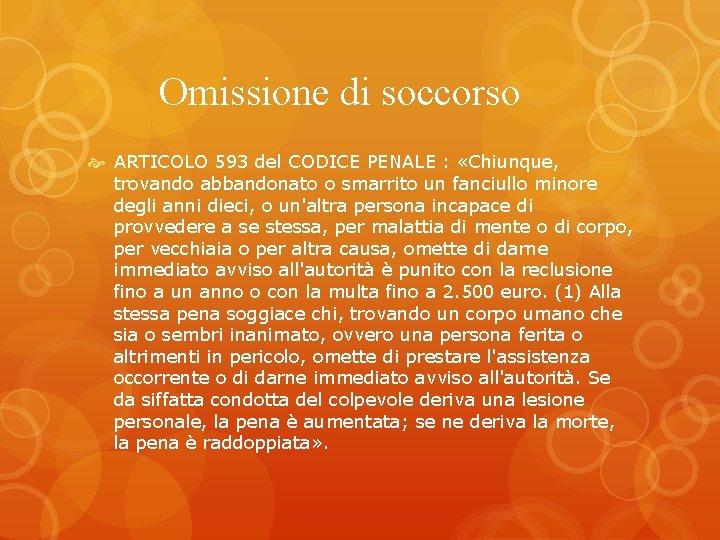 Omissione di soccorso

ARTICOLO 593 del CODICE PENALE : «Chiunque, trovando abbandonato o smarrito un fanciullo minore degli anni dieci, o un'altra persona incapace di provvedere a se stessa, per malattia di mente o di corpo, per vecchiaia o per altra causa, omette di darne immediato avviso all'autorità è punito con la reclusione fino a un anno o con la multa fino a 2.500 euro. (1) Alla stessa pena soggiace chi, trovando un corpo umano che sia o sembri inanimato, ovvero una persona ferita o altrimenti in pericolo, omette di prestare l'assistenza occorrente o di darne immediato avviso all'autorità. Se da siffatta condotta del colpevole deriva una lesione personale, la pena è aumentata; se ne deriva la morte, la pena è raddoppiata».